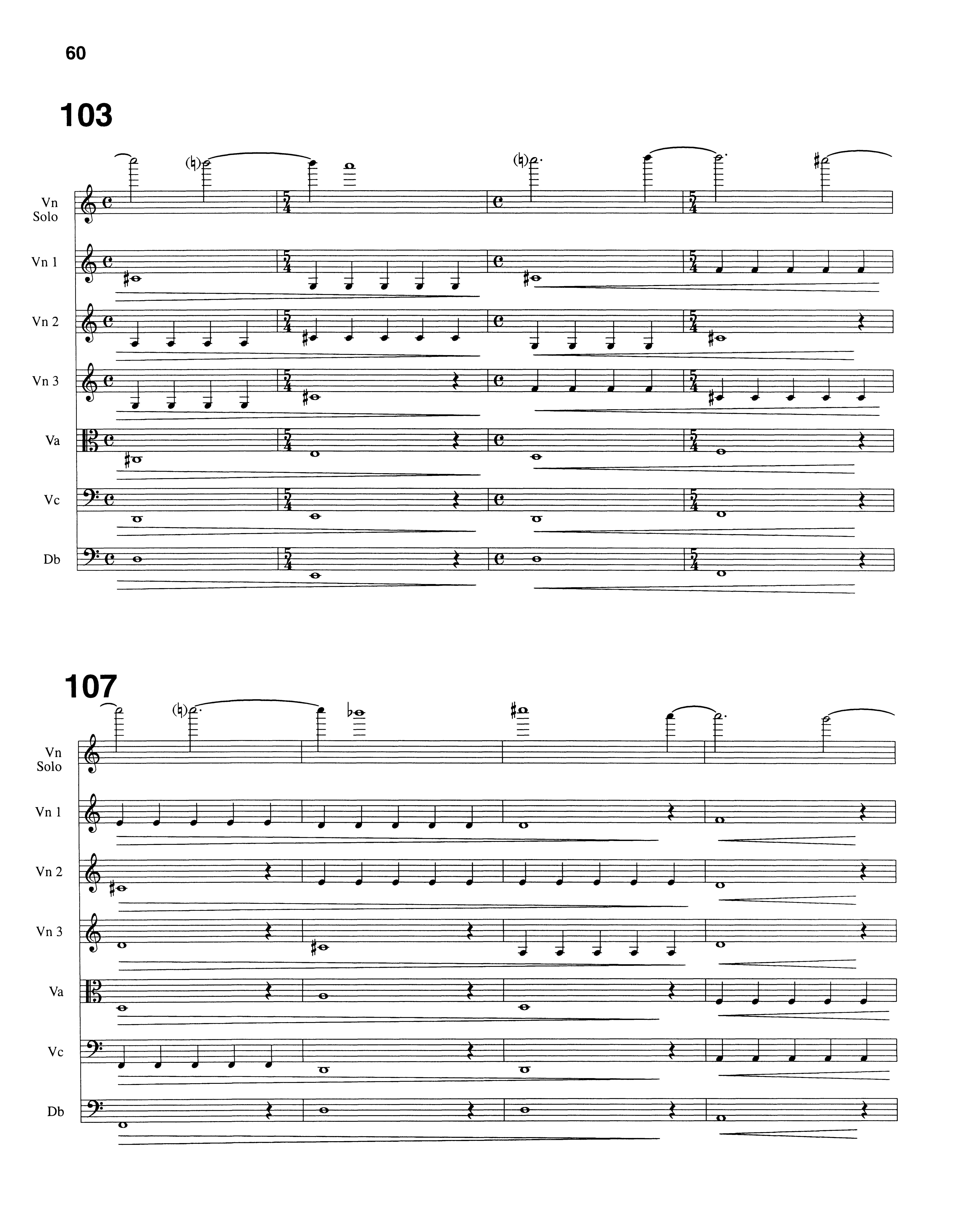 60

103

Vn Solo

Vn 1

Vn 2

Vn 3

Va

Vc

Db

107

Vn Solo

Vn 1

Vn 2

Vn 3

Va

Vc

Db